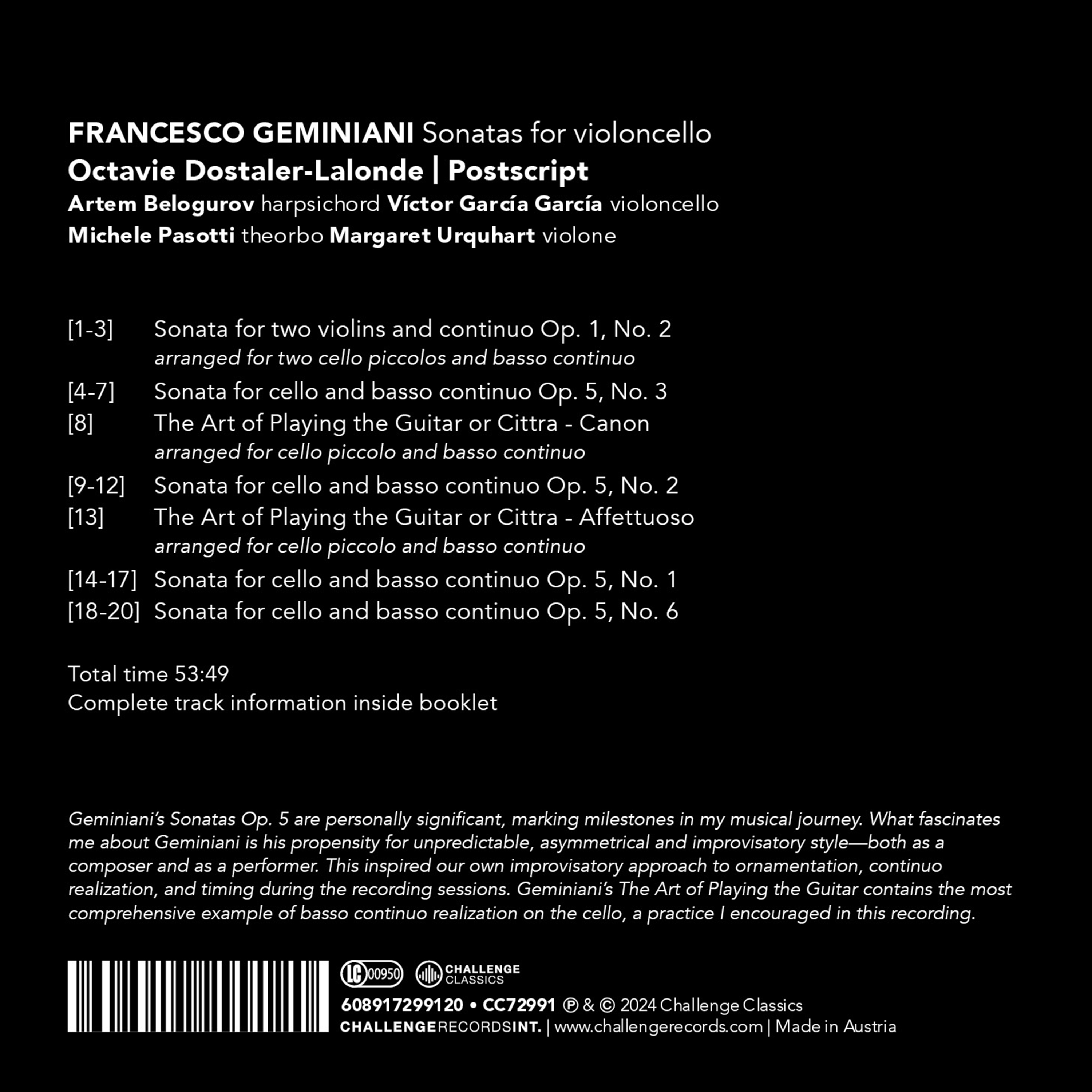 FRANCESCO GEMINIANI Sonatas for violoncello
Octavie Dostaler-Lalonde | Postscript
Artem Belogurov harpsichord Víctor García García violoncello
Michele Pasotti theorbo Margaret Urquhart violone

[1-3] Sonata for two violins and continuo Op. 1, No. 2
arranged for two cello piccolos and basso continuo
[4-7] Sonata for cello and basso continuo Op. 5, No. 3
[8] The Art of Playing the Guitar or Cittra - Canon
arranged for cello piccolo and basso continuo
[9-12] Sonata for cello and basso continuo Op. 5, No. 2
[13] The Art of Playing the Guitar or Cittra - Affettuoso
arranged for cello piccolo and basso continuo
[14-17] Sonata for cello and basso continuo Op. 5, No. 1
[18-20] Sonata for cello and basso continuo Op. 5, No. 6

Total time 53:49
Complete track information inside booklet

Geminiani's Sonatas Op. 5 are personally significant, marking milestones in my musical journey. What fascinates me about Geminiani is his propensity for unpredictable, asymmetrical and improvisatory style—both as a composer and as a performer. This inspired our own improvisatory approach to ornamentation, continuo realization, and timing during the recording sessions. Geminiani's The Art of Playing the Guitar contains the most comprehensive example of basso continuo realization on the cello, a practice I encouraged in this recording.

LC 00950 CHALLENGE CLASSICS
608917299120 • CC72991 ℗ & © 2024 Challenge Classics
CHALLENGERECORDSINT. | www.challengerecords.com | Made in Austria